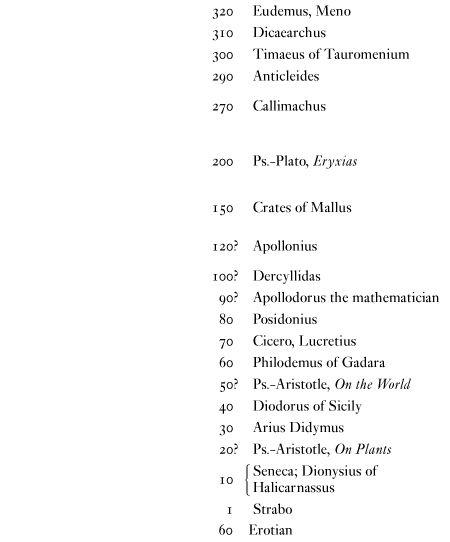 320 Eudemus, Meno
310 Dicaearchus
300 Timaeus of Tauromenium
290 Anticleides
270 Callimachus

200 Ps.-Plato, Eryxias

150 Crates of Mallus

120? Apollonius

100? Dercyllidas
90? Apollodorus the mathematician
80 Posidonius
70 Cicero, Lucretius
60 Philodemus of Gadara
50? Ps.-Aristotle, On the World
40 Diodorus of Sicily
30 Arius Didymus
20? Ps.-Aristotle, On Plants
10 Seneca; Dionysius of Halicarnassus
1 Strabo
60 Erotian